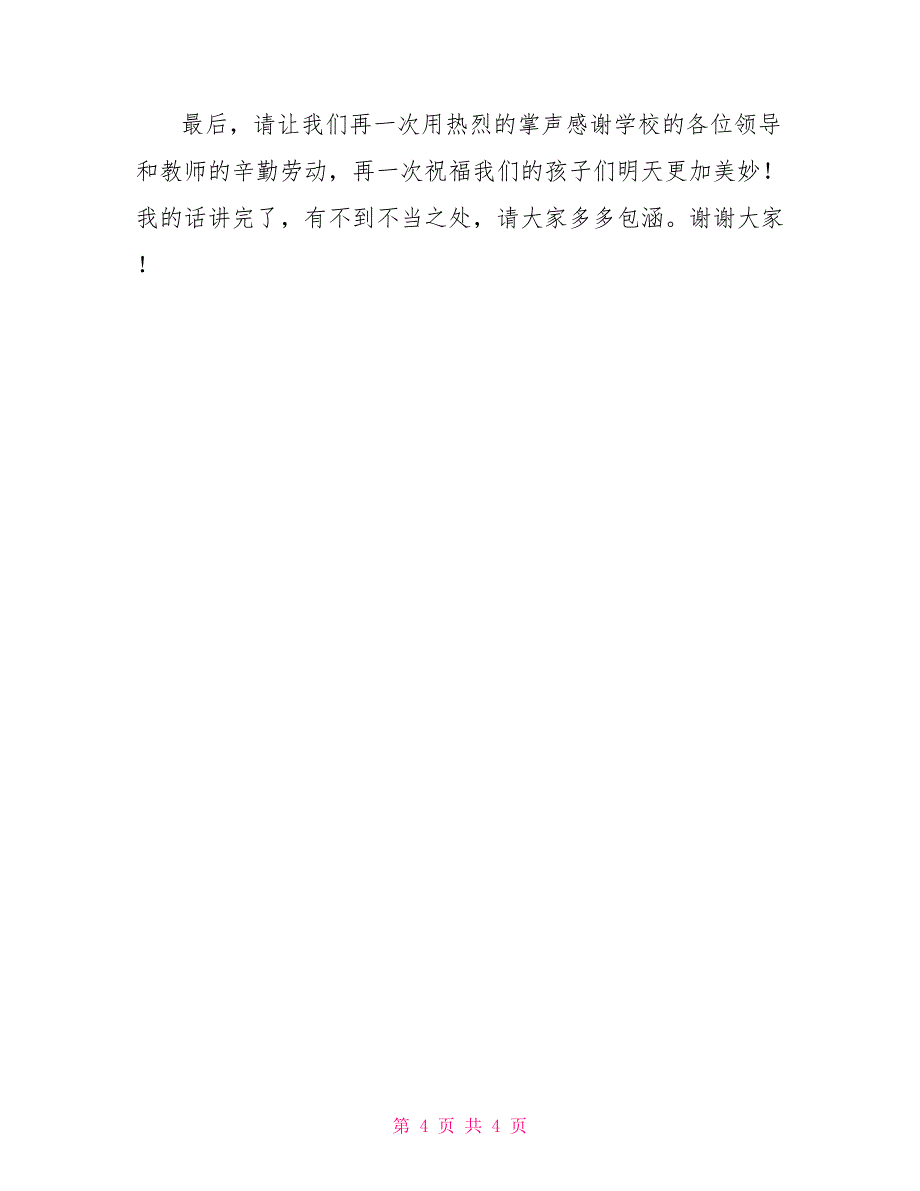 最后，请让我们再一次用热烈的掌声感谢学校的各位领导和教师的辛勤劳动，再一次祝福我们的孩子们明天更加美妙！我的话讲完了，有不到不当之处，请大家多多包涵。谢谢大家！

第 4 页 共 4 页